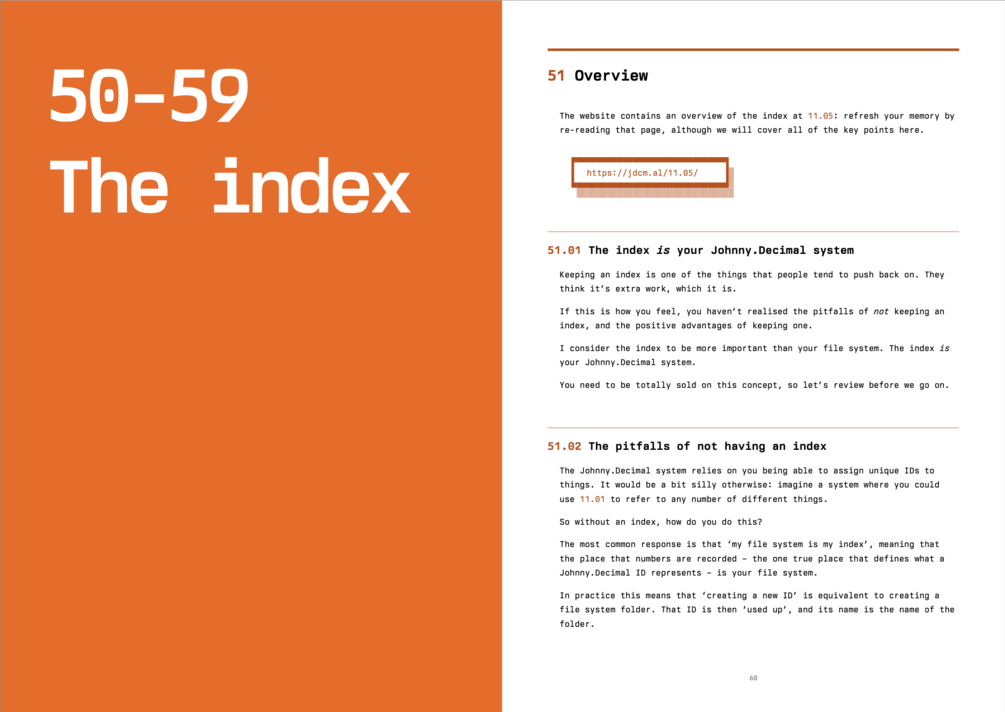 50-59
The index

51 Overview

The website contains an overview of the index at 11.05: refresh your memory by re-reading that page, although we will cover all of the key points here.

https://jdcm.al/11.05/

51.01 The index is your Johnny.Decimal system

Keeping an index is one of the things that people tend to push back on. They think it's extra work, which it is.

If this is how you feel, you haven't realised the pitfalls of not keeping an index, and the positive advantages of keeping one.

I consider the index to be more important than your file system. The index is your Johnny.Decimal system.

You need to be totally sold on this concept, so let's review before we go on.

51.02 The pitfalls of not having an index

The Johnny.Decimal system relies on you being able to assign unique IDs to things. It would be a bit silly otherwise: imagine a system where you could use 11.01 to refer to any number of different things.

So without an index, how do you do this?

The most common response is that 'my file system is my index', meaning that the place that numbers are recorded – the one true place that defines what a Johnny.Decimal ID represents – is your file system.

In practice this means that 'creating a new ID' is equivalent to creating a file system folder. That ID is then 'used up', and its name is the name of the folder.

60